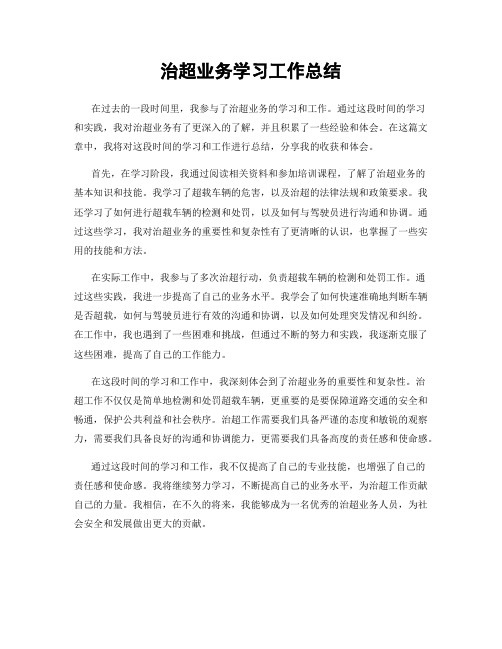 治超业务学习工作总结

在过去的一段时间里，我参与了治超业务的学习和工作。通过这段时间的学习和实践，我对治超业务有了更深入的了解，并且积累了一些经验和体会。在这篇文章中，我将对这段时间的学习和工作进行总结，分享我的收获和体会。

首先，在学习阶段，我通过阅读相关资料和参加培训课程，了解了治超业务的基本知识和技能。我学习了超载车辆的危害，以及治超的法律法规和政策要求。我还学习了如何进行超载车辆的检测和处罚，以及如何与驾驶员进行沟通和协调。通过这些学习，我对治超业务的重要性和复杂性有了更清晰的认识，也掌握了一些实用的技能和方法。

在实际工作中，我参与了多次治超行动，负责超载车辆的检测和处罚工作。通过这些实践，我进一步提高了自己的业务水平。我学会了如何快速准确地判断车辆是否超载，如何与驾驶员进行有效的沟通和协调，以及如何处理突发情况和纠纷。在工作中，我也遇到了一些困难和挑战，但通过不断的努力和实践，我逐渐克服了这些困难，提高了自己的工作能力。

在这段时间的学习和工作中，我深刻体会到了治超业务的重要性和复杂性。治超工作不仅仅是简单地检测和处罚超载车辆，更重要的是要保障道路交通的安全和畅通，保护公共利益和社会秩序。治超工作需要我们具备严谨的态度和敏锐的观察力，需要我们具备良好的沟通和协调能力，更需要我们具备高度的责任感和使命感。

通过这段时间的学习和工作，我不仅提高了自己的专业技能，也增强了自己的责任感和使命感。我将继续努力学习，不断提高自己的业务水平，为治超工作贡献自己的力量。我相信，在不久的将来，我能够成为一名优秀的治超业务人员，为社会安全和发展做出更大的贡献。